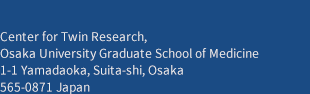 Center for Twin Research,
Osaka University Graduate School of Medicine
1-1 Yamadaoka, Suita-shi, Osaka
565-0871 Japan